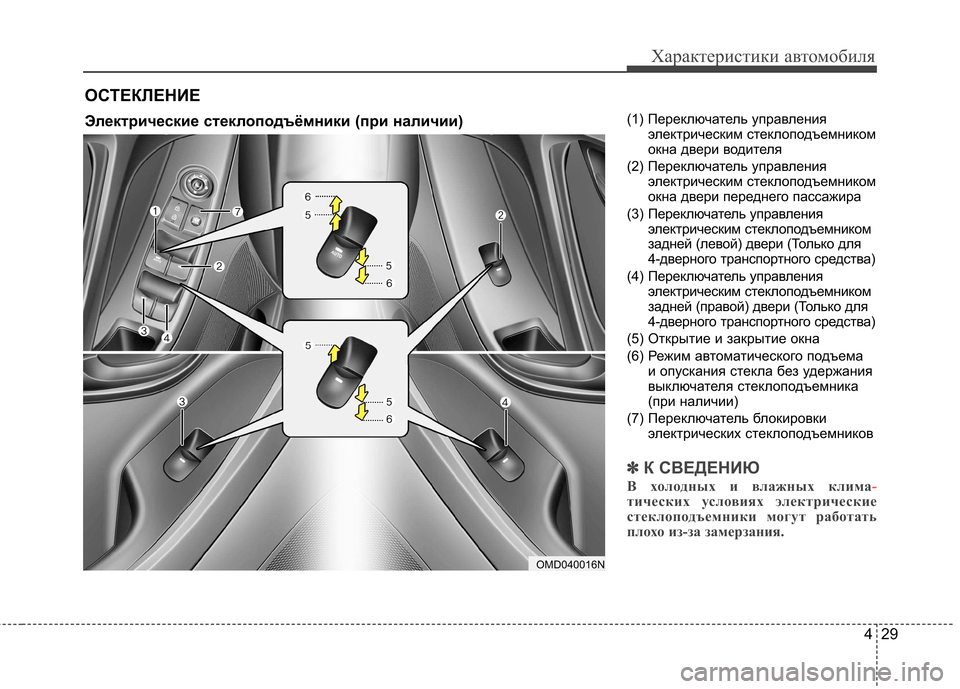 Характеристики автомобиля

ОСТЕКЛЕНИЕ

Электрические стеклоподъёмники (при наличии)

1
7
2
3
4
6
5
5
6
2
5
5
6
3
4

OMD040016N

(1) Переключатель управления электрическим стеклоподъемником окна двери водителя
(2) Переключатель управления электрическим стеклоподъемником окна двери переднего пассажира
(3) Переключатель управления электрическим стеклоподъемником задней (левой) двери (Только для 4-дверного транспортного средства)
(4) Переключатель управления электрическим стеклоподъемником задней (правой) двери (Только для 4-дверного транспортного средства)
(5) Открытие и закрытие окна
(6) Режим автоматического подъема и опускания стекла без удержания выключателя стеклоподъемника (при наличии)
(7) Переключатель блокировки электрических стеклоподъемников

✽ К СВЕДЕНИЮ
В холодных и влажных климатических условиях электрические стеклоподъемники могут работать плохо из-за замерзания.

4 29

carmanualsonline.info